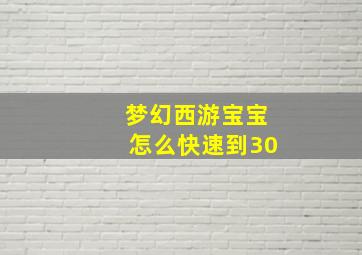 梦幻西游宝宝
怎么快速到30